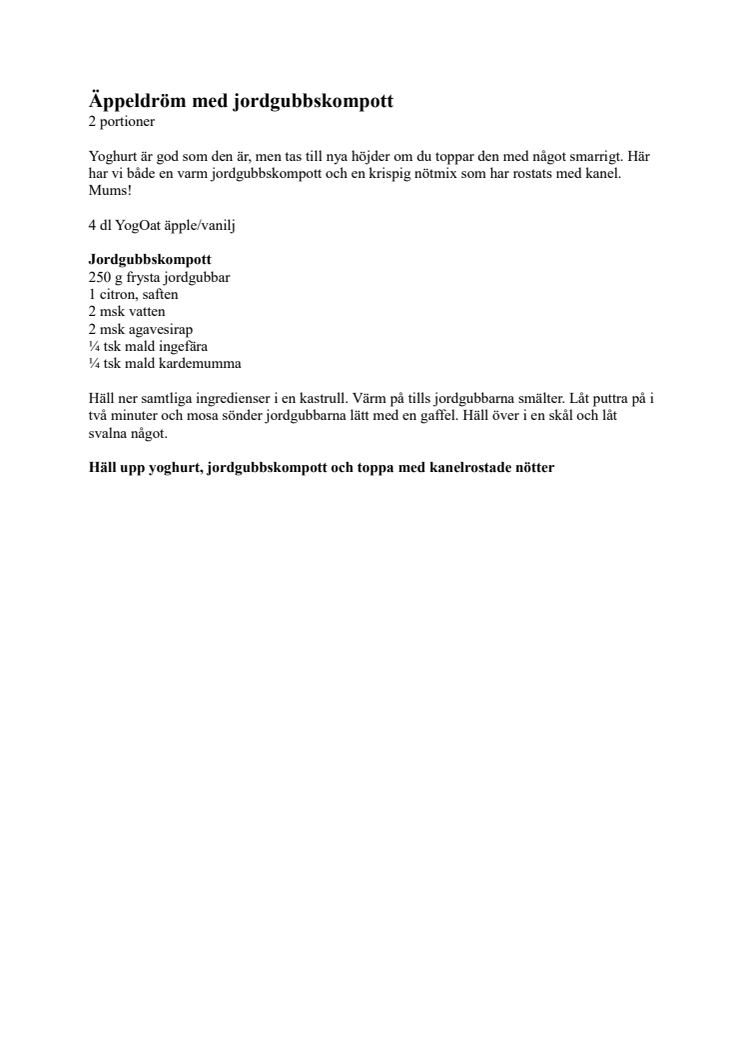 Äppeldröm med jordgubbskompott
2 portioner

Yoghurt är god som den är, men tas till nya höjder om du toppar den med något smarrigt. Här har vi både en varm jordgubbskompott och en krispig nötmix som har rostats med kanel. Mums!

4 dl YogOat äpple/vanilj

Jordgubbskompott
250 g frysta jordgubbar
1 citron, saften
2 msk vatten
2 msk agavesirap
¼ tsk mald ingefära
¼ tsk mald kardemumma

Häll ner samtliga ingredienser i en kastrull. Värm på tills jordgubbarna smälter. Låt puttra på i två minuter och mosa sönder jordgubbarna lätt med en gaffel. Häll över i en skål och låt svalna något.

Häll upp yoghurt, jordgubbskompott och toppa med kanelrostade nötter